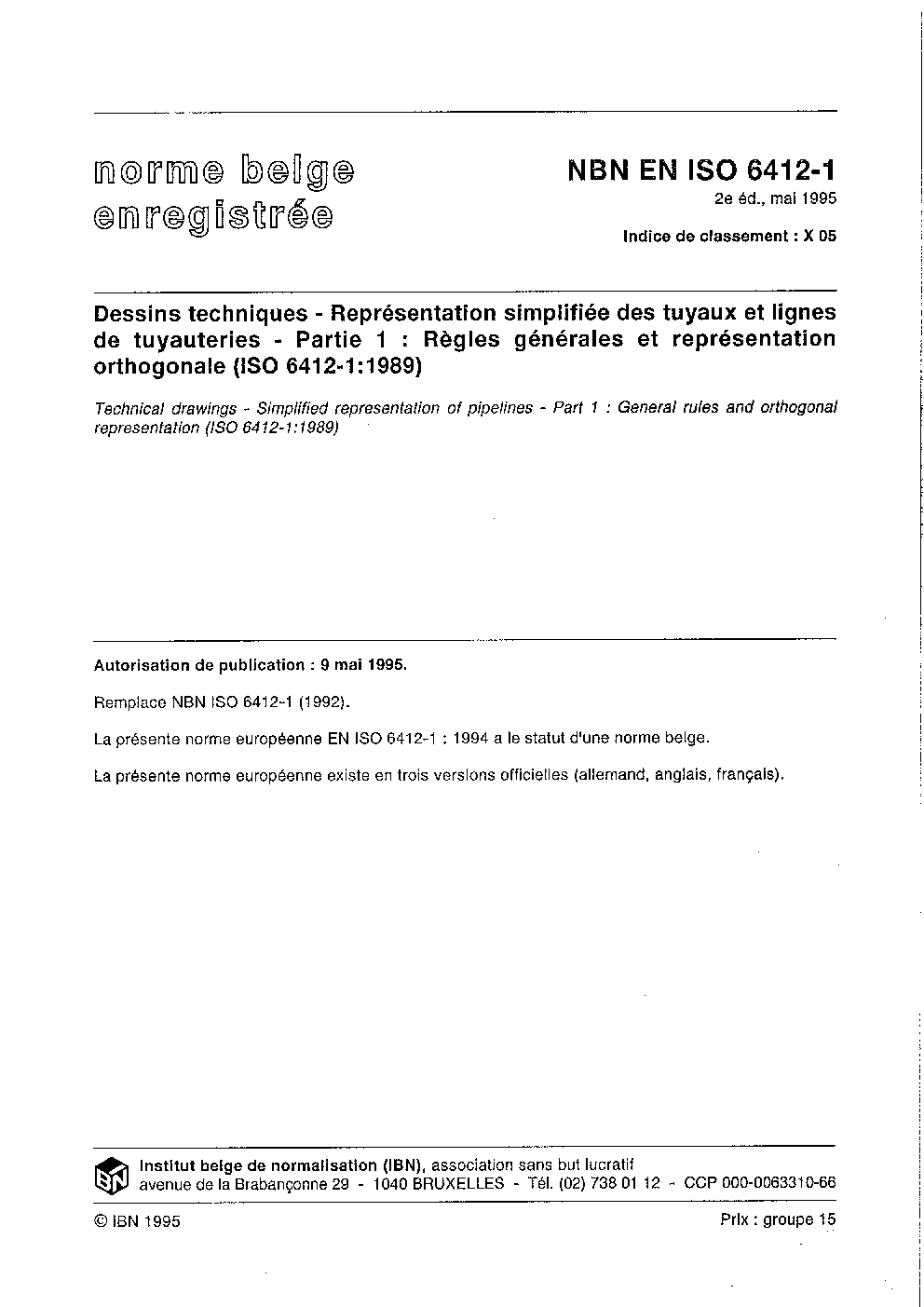 norme belge enregistrée

NBN EN ISO 6412-1
2e éd., mai 1995
Indice de classement : X 05

Dessins techniques - Représentation simplifiée des tuyaux et lignes de tuyauteries - Partie 1 : Règles générales et représentation orthogonale (ISO 6412-1:1989)

Technical drawings - Simplified representation of pipelines - Part 1 : General rules and orthogonal representation (ISO 6412-1:1989)

Autorisation de publication : 9 mai 1995.

Remplace NBN ISO 6412-1 (1992).

La présente norme européenne EN ISO 6412-1 : 1994 a le statut d'une norme belge.

La présente norme européenne existe en trois versions officielles (allemand, anglais, français).

IBN

Institut belge de normalisation (IBN), association sans but lucratif
avenue de la Brabançonne 29 - 1040 BRUXELLES - Tél. (02) 738 01 12 - CCP 000-0063310-66

© IBN 1995

Prix : groupe 15